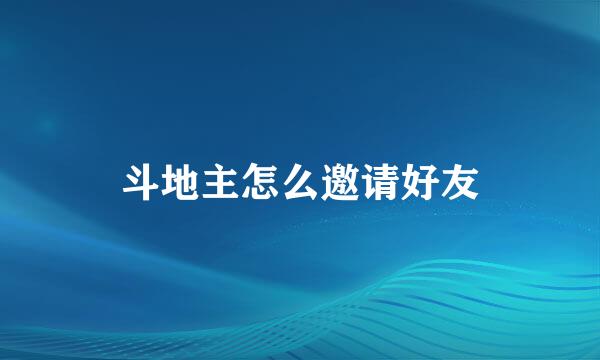 斗地主怎么邀请好友